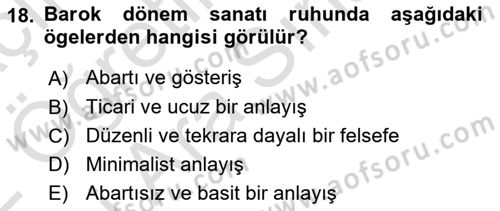 18. Barok dönem sanatı ruhunda aşağıdaki ögelerden hangisi görülür?

A) Abartı ve gösteriş
B) Ticari ve ucuz bir anlayış
C) Düzenli ve tekrara dayalı bir felsefe
D) Minimalist anlayış
E) Abartısız ve basit bir anlayış

www.aofsoru.com
www.aofsoru.com
www.aofsoru.com